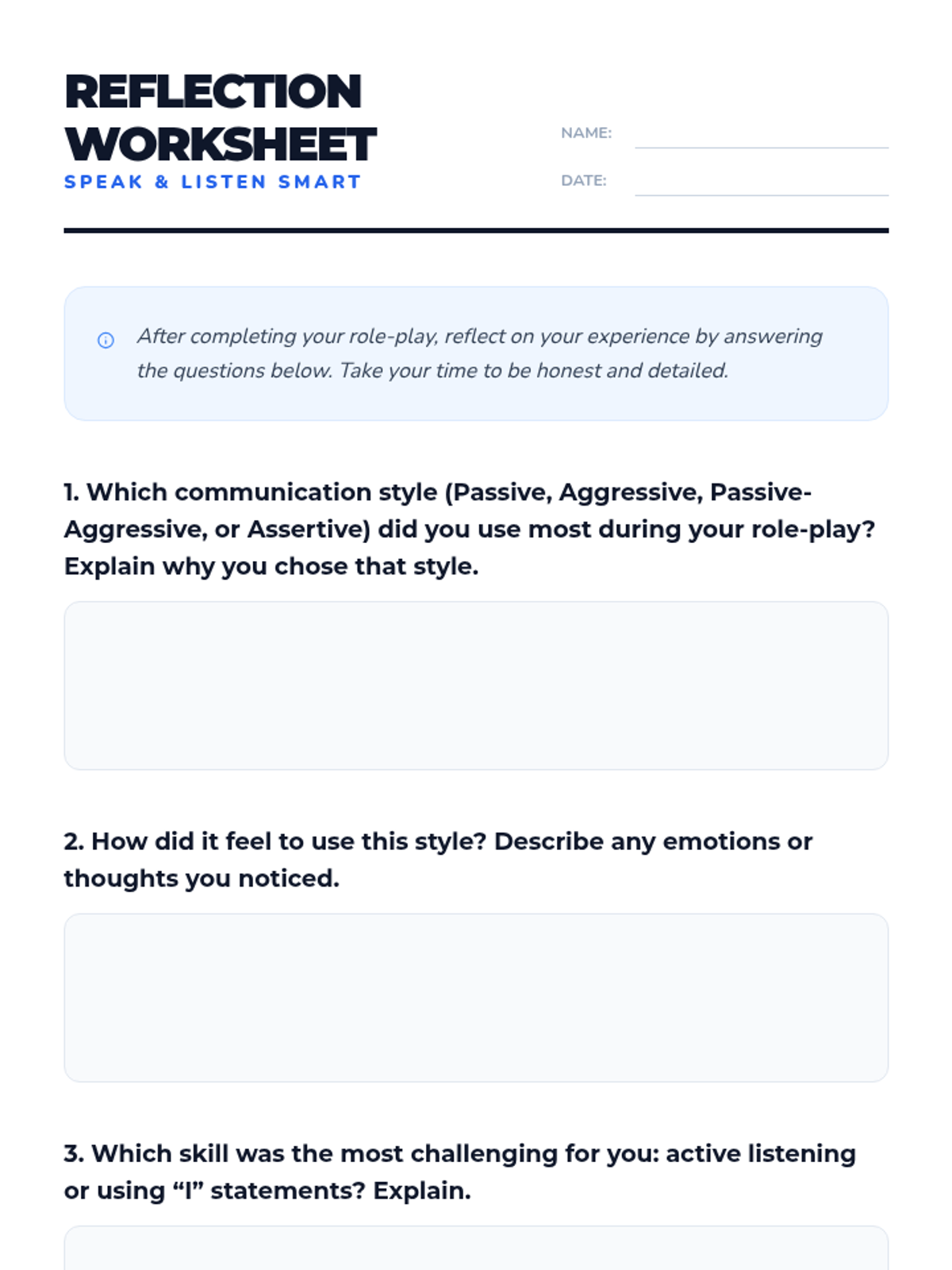 REFLECTION WORKSHEET

SPEAK & LISTEN SMART

NAME: ____

DATE: ____

After completing your role-play, reflect on your experience by answering the questions below. Take your time to be honest and detailed.

1. Which communication style (Passive, Aggressive, Passive-Aggressive, or Assertive) did you use most during your role-play? Explain why you chose that style.

2. How did it feel to use this style? Describe any emotions or thoughts you noticed.

3. Which skill was the most challenging for you: active listening or using "I" statements? Explain.